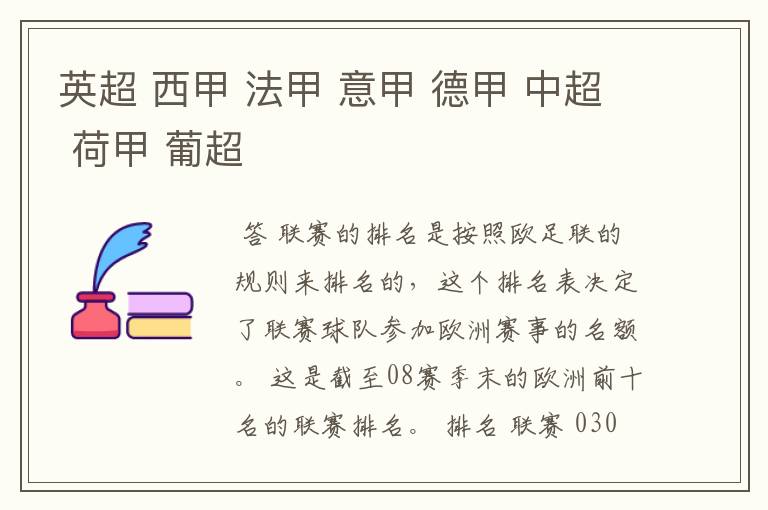 英超 西甲 法甲 意甲 德甲 中超 荷甲 葡超

答 联赛的排名是按照欧足联的规则来排名的，这个排名表决定了联赛球队参加欧洲赛事的名额。 这是截至08赛季末的欧洲前十名的联赛排名。 排名 联赛 030